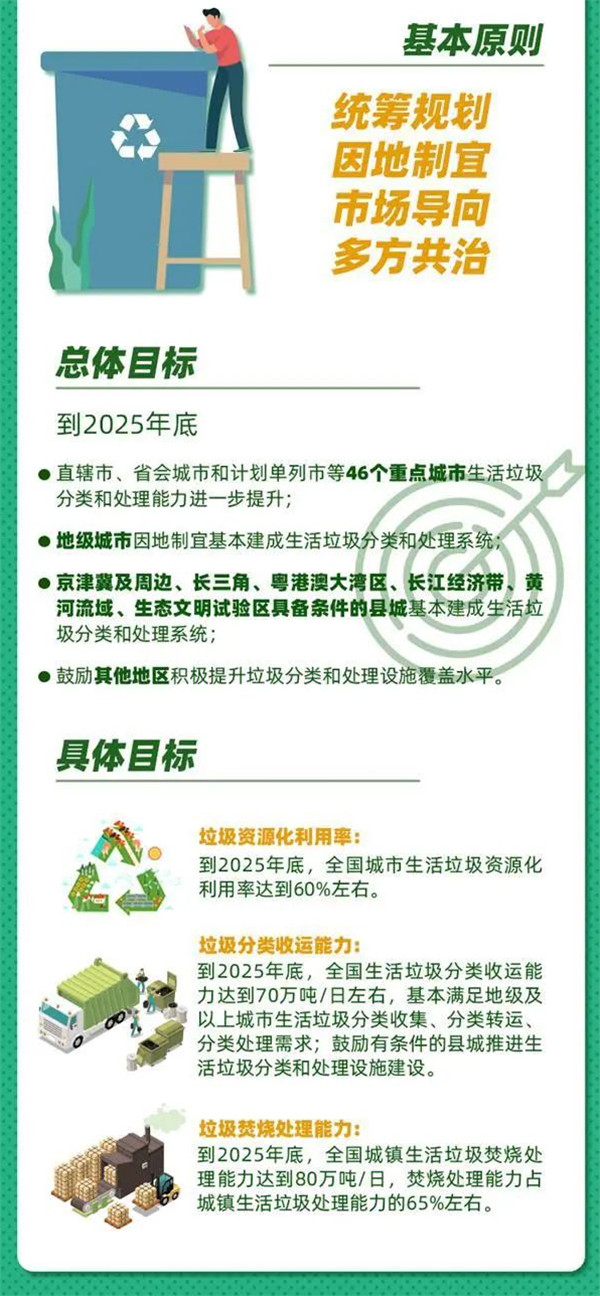 基本原则

统筹规划
因地制宜
市场导向
多方共治

总体目标

到2025年底

• 直辖市、省会城市和计划单列市等46个重点城市生活垃圾分类和处理能力进一步提升；

• 地级城市因地制宜基本建成生活垃圾分类和处理系统；

• 京津冀及周边、长三角、粤港澳大湾区、长江经济带、黄河流域、生态文明试验区具备条件的县城基本建成生活垃圾分类和处理系统；

• 鼓励其他地区积极提升垃圾分类和处理设施覆盖水平。

具体目标

垃圾资源化利用率：
到2025年底，全国城市生活垃圾资源化利用率达到60%左右。

垃圾分类收运能力：
到2025年底，全国生活垃圾分类收运能力达到70万吨/日左右，基本满足地级及以上城市生活垃圾分类收集、分类转运、分类处理需求；鼓励有条件的县城推进生活垃圾分类和处理设施建设。

垃圾焚烧处理能力：
到2025年底，全国城镇生活垃圾焚烧处理能力达到80万吨/日，焚烧处理能力占城镇生活垃圾处理能力的65%左右。